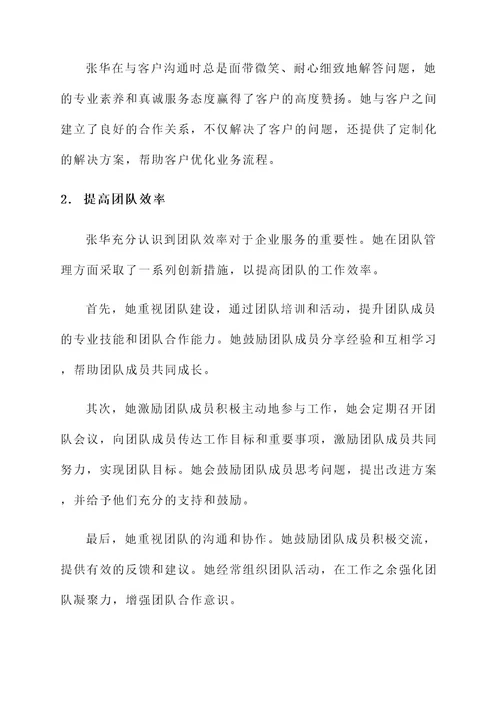 张华在与客户沟通时总是面带微笑、耐心细致地解答问题，她的专业素养和真诚服务态度赢得了客户的高度赞扬。她与客户之间建立了良好的合作关系，不仅解决了客户的问题，还提供了定制化的解决方案，帮助客户优化业务流程。

2. 提高团队效率

张华充分认识到团队效率对于企业服务的重要性。她在团队管理方面采取了一系列创新措施，以提高团队的工作效率。

首先，她重视团队建设，通过团队培训和活动，提升团队成员的专业技能和团队合作能力。她鼓励团队成员分享经验和互相学习，帮助团队成员共同成长。

其次，她激励团队成员积极主动地参与工作，她会定期召开团队会议，向团队成员传达工作目标和重要事项，激励团队成员共同努力，实现团队目标。她会鼓励团队成员思考问题，提出改进方案，并给予他们充分的支持和鼓励。

最后，她重视团队的沟通和协作。她鼓励团队成员积极交流，提供有效的反馈和建议。她经常组织团队活动，在工作之余强化团队凝聚力，增强团队合作意识。